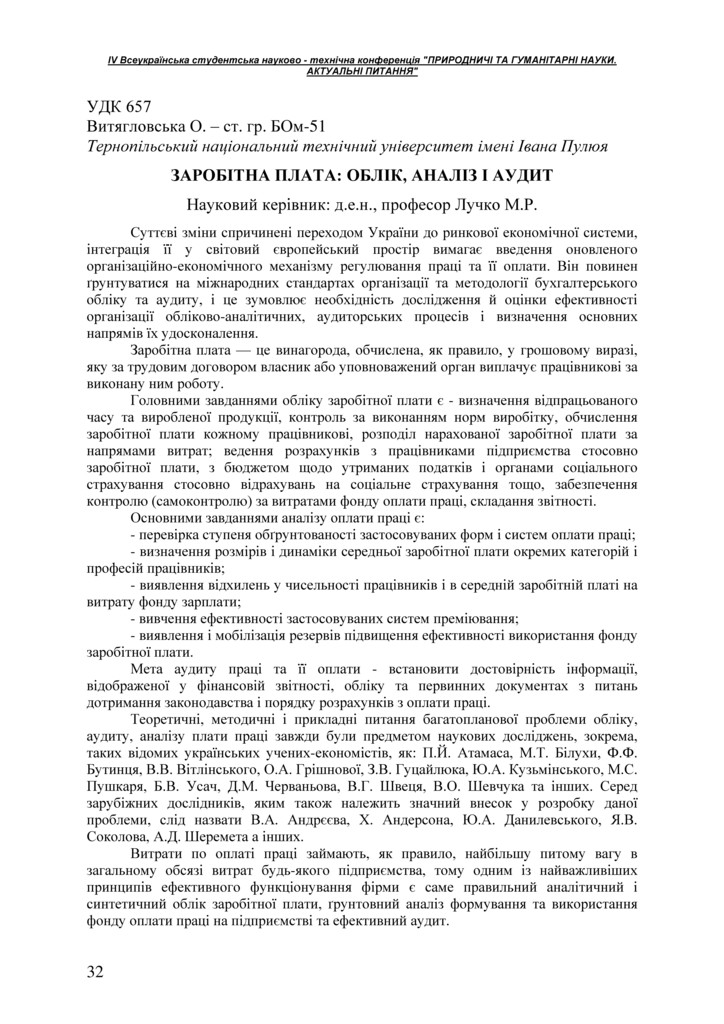 IV Всеукраїнська студентська науково - технічна конференція "ПРИРОДНИЧІ ТА ГУМАНІТАРНІ НАУКИ. АКТУАЛЬНІ ПИТАННЯ"

УДК 657
Витягловська О. – ст. гр. БОм-51
Тернопільський національний технічний університет імені Івана Пулюя

ЗАРОБІТНА ПЛАТА: ОБЛІК, АНАЛІЗ І АУДИТ

Науковий керівник: д.е.н., професор Лучко М.Р.

Суттєві зміни спричинені переходом України до ринкової економічної системи, інтеграція її у світовий європейський простір вимагає введення оновленого організаційно-економічного механізму регулювання праці та її оплати. Він повинен грунтуватися на міжнародних стандартах організації та методології бухгалтерського обліку та аудиту, і це зумовлює необхідність дослідження й оцінки ефективності організації обліково-аналітичних, аудиторських процесів і визначення основних напрямів їх удосконалення.

Заробітна плата — це винагорода, обчислена, як правило, у грошовому виразі, яку за трудовим договором власник або уповноважений орган виплачує працівникові за виконану ним роботу.

Головними завданнями обліку заробітної плати є - визначення відпрацьованого часу та виробленої продукції, контроль за виконанням норм виробітку, обчислення заробітної плати кожному працівникові, розподіл нарахованої заробітної плати за напрямами витрат; ведення розрахунків з працівниками підприємства стосовно заробітної плати, з бюджетом щодо утриманих податків і органами соціального страхування стосовно відрахувань на соціальне страхування тощо, забезпечення контролю (самоконтролю) за витратами фонду оплати праці, складання звітності.

Основними завданнями аналізу оплати праці є:
- перевірка ступеня обгрунтованості застосовуваних форм і систем оплати праці;
- визначення розмірів і динаміки середньої заробітної плати окремих категорій і професій працівників;
- виявлення відхилень у чисельності працівників і в середній заробітній платі на витрату фонду зарплати;
- вивчення ефективності застосовуваних систем преміювання;
- виявлення і мобілізація резервів підвищення ефективності використання фонду заробітної плати.

Мета аудиту праці та її оплати - встановити достовірність інформації, відображеної у фінансовій звітності, обліку та первинних документах з питань дотримання законодавства і порядку розрахунків з оплати праці.

Теоретичні, методичні і прикладні питання багатопланової проблеми обліку, аудиту, аналізу плати праці завжди були предметом наукових досліджень, зокрема, таких відомих українських учених-економістів, як: П.Й. Атамаса, М.Т. Білухи, Ф.Ф. Бутинця, В.В. Вітлінського, О.А. Грішнової, З.В. Гуцайлюка, Ю.А. Кузьмінського, М.С. Пушкаря, Б.В. Усач, Д.М. Черваньова, В.Г. Швеця, В.О. Шевчука та інших. Серед зарубіжних дослідників, яким також належить значний внесок у розробку даної проблеми, слід назвати В.А. Андрєєва, Х. Андерсона, Ю.А. Данилевського, Я.В. Соколова, А.Д. Шеремета а інших.

Витрати по оплаті праці займають, як правило, найбільшу питому вагу в загальному обсязі витрат будь-якого підприємства, тому одним із найважливіших принципів ефективного функціонування фірми є саме правильний аналітичний і синтетичний облік заробітної плати, грунтовний аналіз формування та використання фонду оплати праці на підприємстві та ефективний аудит.

32